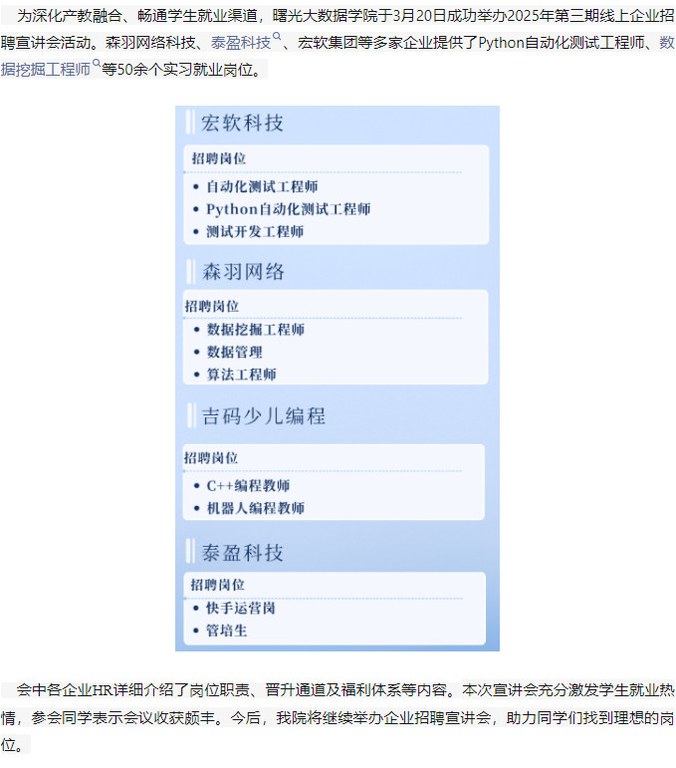 为深化产教融合、畅通学生就业渠道，曙光大数据学院于3月20日成功举办2025年第三期线上企业招聘宣讲会活动。森羽网络科技、泰盈科技、宏软集团等多家企业提供了Python自动化测试工程师、数据挖掘工程师等50余个实习就业岗位。

宏软科技

招聘岗位

• 自动化测试工程师
• Python自动化测试工程师
• 测试开发工程师

森羽网络

招聘岗位

• 数据挖掘工程师
• 数据管理
• 算法工程师

吉码少儿编程

招聘岗位

• C++编程教师
• 机器人编程教师

泰盈科技

招聘岗位

• 快手运营岗
• 管培生

会中各企业HR详细介绍了岗位职责、晋升通道及福利体系等内容。本次宣讲会充分激发学生就业热情，参会同学表示会议收获颇丰。今后，我院将继续举办企业招聘宣讲会，助力同学们找到理想的岗位。